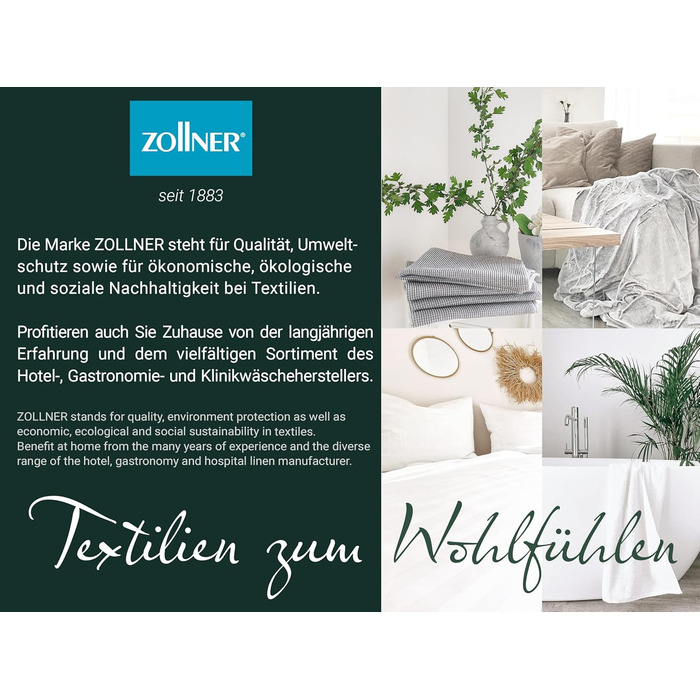 ZOLLNER®

seit 1883

Die Marke ZOLLNER steht für Qualität, Umweltschutz sowie für ökonomische, ökologische und soziale Nachhaltigkeit bei Textilien.

Profitieren auch Sie Zuhause von der langjährigen Erfahrung und dem vielfältigen Sortiment des Hotel-, Gastronomie- und Klinikwäscheherstellers.

ZOLLNER stands for quality, environment protection as well as economic, ecological and social sustainability in textiles.
Benefit at home from the many years of experience and the diverse range of the hotel, gastronomy and hospital linen manufacturer.

Textilien zum Wohlfühlen